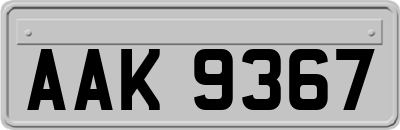 AAK 9367